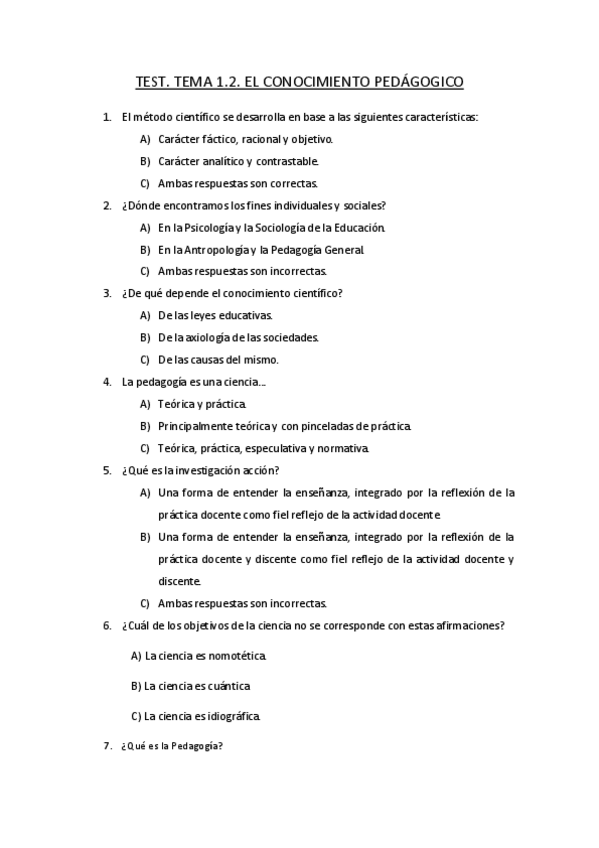 TEST. TEMA 1.2. EL CONOCIMIENTO PEDÁGOGICO

1. El método científico se desarrolla en base a las siguientes características:

A) Carácter fáctico, racional y objetivo.

B) Carácter analítico y contrastable.

C) Ambas respuestas son correctas.

2. ¿Dónde encontramos los fines individuales y sociales?

A) En la Psicología y la Sociología de la Educación.

B) En la Antropología y la Pedagogía General.

C) Ambas respuestas son incorrectas.

3. ¿De qué depende el conocimiento científico?

A) De las leyes educativas.

B) De la axiología de las sociedades.

C) De las causas del mismo.

4. La pedagogía es una ciencia….

A) Teórica y práctica.

B) Principalmente teórica y con pinceladas de práctica.

C) Teórica, práctica, especulativa y normativa.

5. ¿Qué es la investigación acción?

A) Una forma de entender la enseñanza, integrado por la reflexión de la práctica docente como fiel reflejo de la actividad docente.

B) Una forma de entender la enseñanza, integrado por la reflexión de la práctica docente y discente como fiel reflejo de la actividad docente y discente.

C) Ambas respuestas son incorrectas.

6. ¿Cuál de los objetivos de la ciencia no se corresponde con estas afirmaciones?

A) La ciencia es nomotética.

B) La ciencia es cuántica

C) La ciencia es idiográfica.

7. ¿Qué es la Pedagogía?